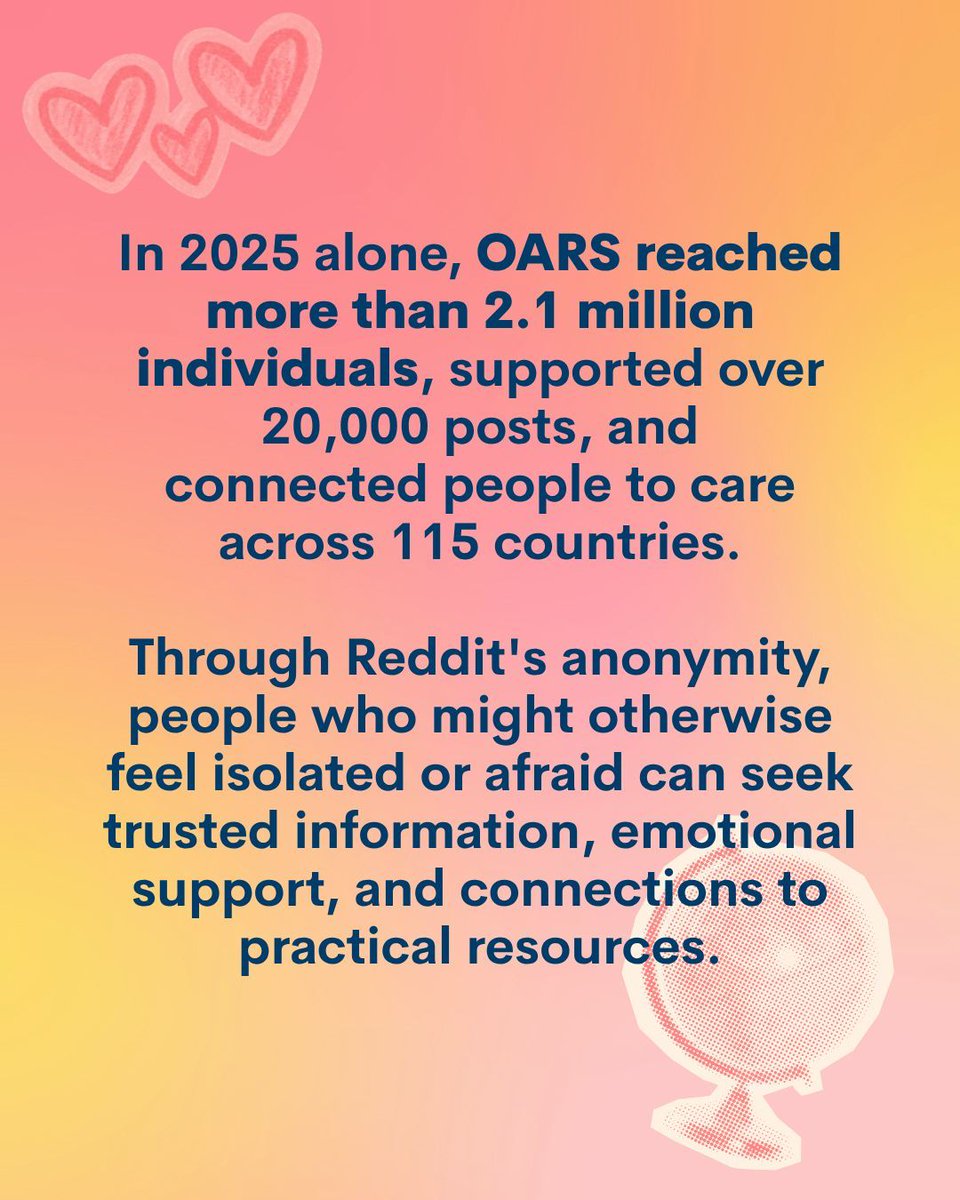 In 2025 alone, OARS reached more than 2.1 million individuals, supported over 20,000 posts, and connected people to care across 115 countries.

Through Reddit's anonymity, people who might otherwise feel isolated or afraid can seek trusted information, emotional support, and connections to practical resources.